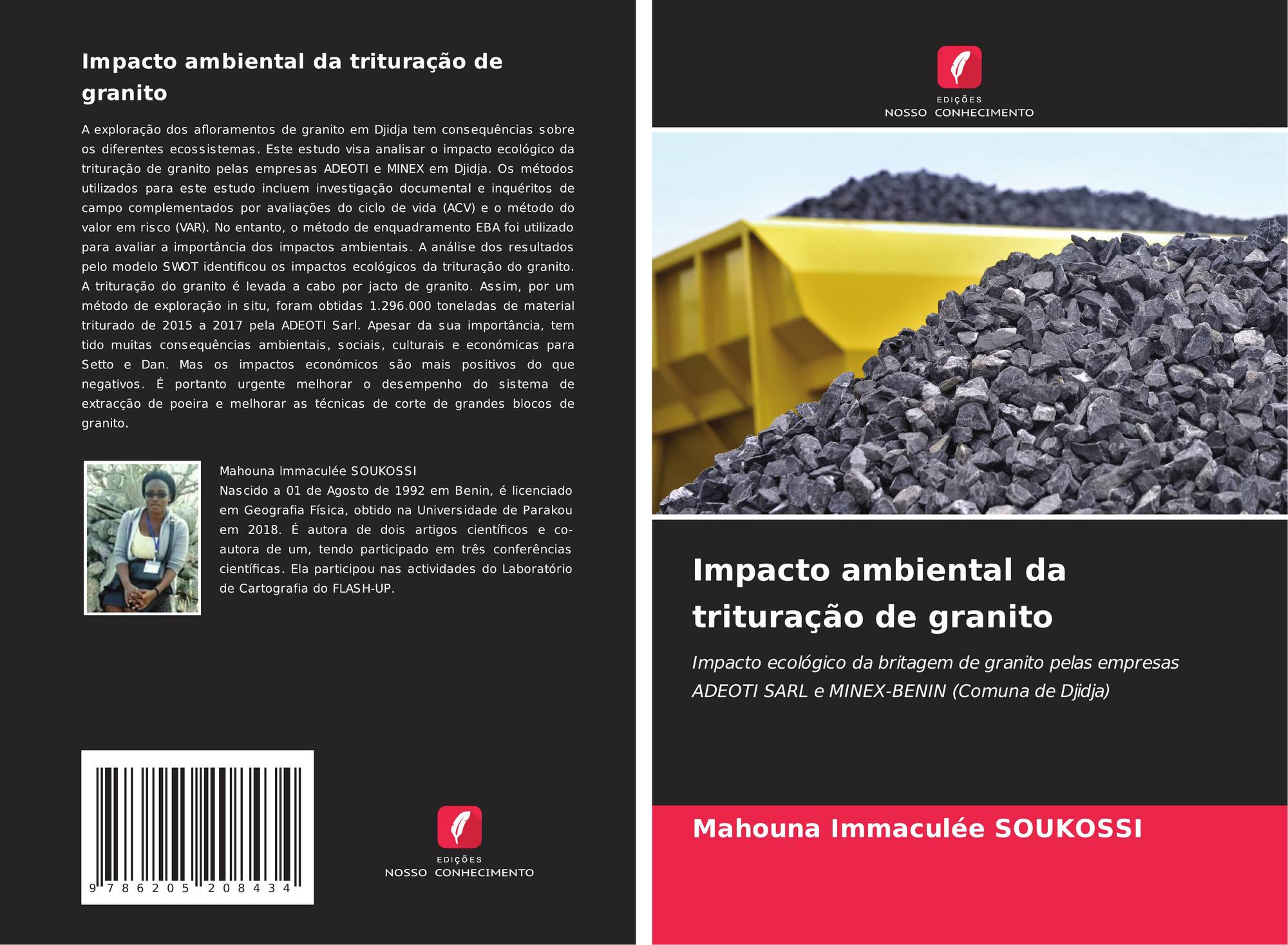 Impacto ambiental da trituração de granito

A exploração dos afloramentos de granito em Djidja tem consequências sobre os diferentes ecossistemas. Este estudo visa analisar o impacto ecológico da trituração de granito pelas empresas ADEOTI e MINEX em Djidja. Os métodos utilizados para este estudo incluem investigação documental e inquéritos de campo complementados por avaliações do ciclo de vida (ACV) e o método do valor em risco (VAR). No entanto, o método de enquadramento EBA foi utilizado para avaliar a importância dos impactos ambientais. A análise dos resultados pelo modelo SWOT identificou os impactos ecológicos da trituração do granito. A trituração do granito é levada a cabo por jacto de granito. Assim, por um método de exploração in situ, foram obtidas 1.296.000 toneladas de material triturado de 2015 a 2017 pela ADEOTI Sarl. Apesar da sua importância, tem tido muitas consequências ambientais, sociais, culturais e económicas para Setto e Dan. Mas os impactos económicos são mais positivos do que negativos. É portanto urgente melhorar o desempenho do sistema de extracção de poeira e melhorar as técnicas de corte de grandes blocos de granito.

Mahouna Immaculée SOUKOSSI
Nascido a 01 de Agosto de 1992 em Benin, é licenciado em Geografia Física, obtido na Universidade de Parakou em 2018. É autora de dois artigos científicos e co-autora de um, tendo participado em três conferências científicas. Ela participou nas actividades do Laboratório de Cartografia do FLASH-UP.

9 786205 208434

EDIÇÕES
NOSSO CONHECIMENTO

EDIÇÕES
NOSSO CONHECIMENTO

Impacto ambiental da trituração de granito

Impacto ecológico da britagem de granito pelas empresas ADEOTI SARL e MINEX-BENIN (Comuna de Djidja)

Mahouna Immaculée SOUKOSSI